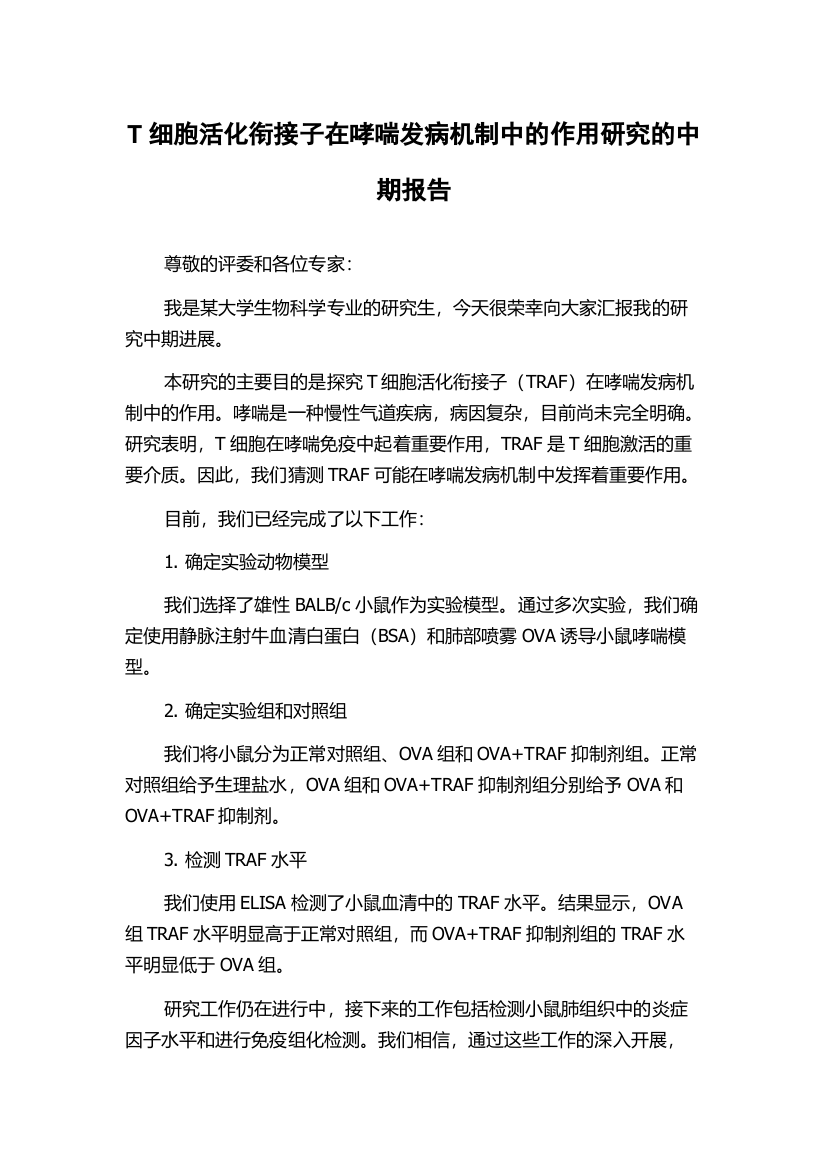 T 细胞活化衔接子在哮喘发病机制中的作用研究的中期报告

尊敬的评委和各位专家：

我是某大学生物科学专业的研究生，今天很荣幸向大家汇报我的研究中期进展。

本研究的主要目的是探究 T 细胞活化衔接子（TRAF）在哮喘发病机制中的作用。哮喘是一种慢性气道疾病，病因复杂，目前尚未完全明确。研究表明，T 细胞在哮喘免疫中起着重要作用，TRAF 是 T 细胞激活的重要介质。因此，我们猜测 TRAF 可能在哮喘发病机制中发挥着重要作用。

目前，我们已经完成了以下工作：

1. 确定实验动物模型

我们选择了雄性 BALB/c 小鼠作为实验模型。通过多次实验，我们确定使用静脉注射牛血清白蛋白（BSA）和肺部喷雾 OVA 诱导小鼠哮喘模型。

2. 确定实验组和对照组

我们将小鼠分为正常对照组、OVA 组和 OVA+TRAF 抑制剂组。正常对照组给予生理盐水，OVA 组和 OVA+TRAF 抑制剂组分别给予 OVA 和 OVA+TRAF 抑制剂。

3. 检测 TRAF 水平

我们使用 ELISA 检测了小鼠血清中的 TRAF 水平。结果显示，OVA 组 TRAF 水平明显高于正常对照组，而 OVA+TRAF 抑制剂组的 TRAF 水平明显低于 OVA 组。

研究工作仍在进行中，接下来的工作包括检测小鼠肺组织中的炎症因子水平和进行免疫组化检测。我们相信，通过这些工作的深入开展，